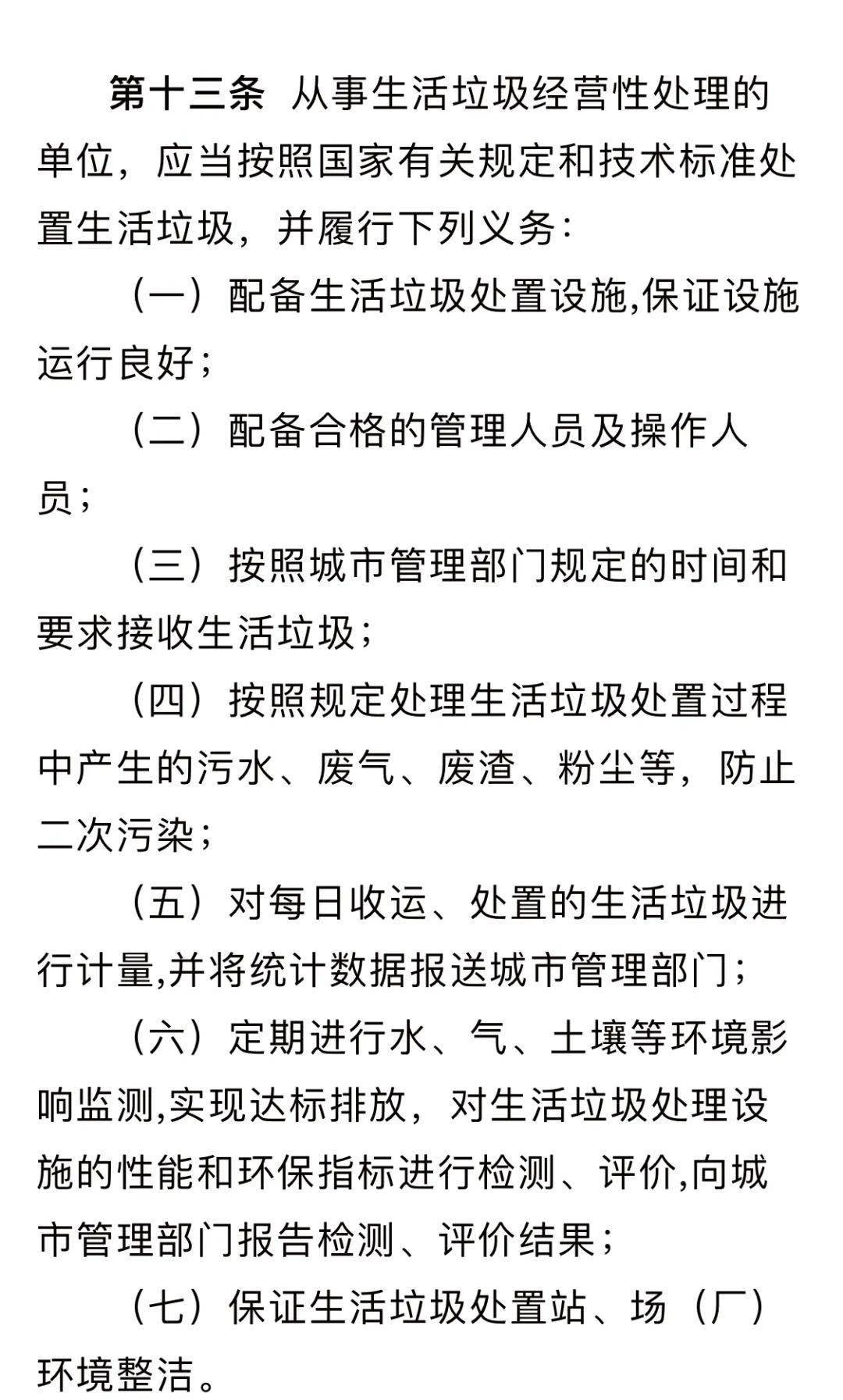 第十三条 从事生活垃圾经营性处理的单位，应当按照国家有关规定和技术标准处置生活垃圾，并履行下列义务：

（一）配备生活垃圾处置设施,保证设施运行良好；

（二）配备合格的管理人员及操作人员；

（三）按照城市管理部门规定的时间和要求接收生活垃圾；

（四）按照规定处理生活垃圾处置过程中产生的污水、废气、废渣、粉尘等，防止二次污染；

（五）对每日收运、处置的生活垃圾进行计量,并将统计数据报送城市管理部门；

（六）定期进行水、气、土壤等环境影响监测,实现达标排放，对生活垃圾处理设施的性能和环保指标进行检测、评价,向城市管理部门报告检测、评价结果；

（七）保证生活垃圾处置站、场（厂）环境整洁。